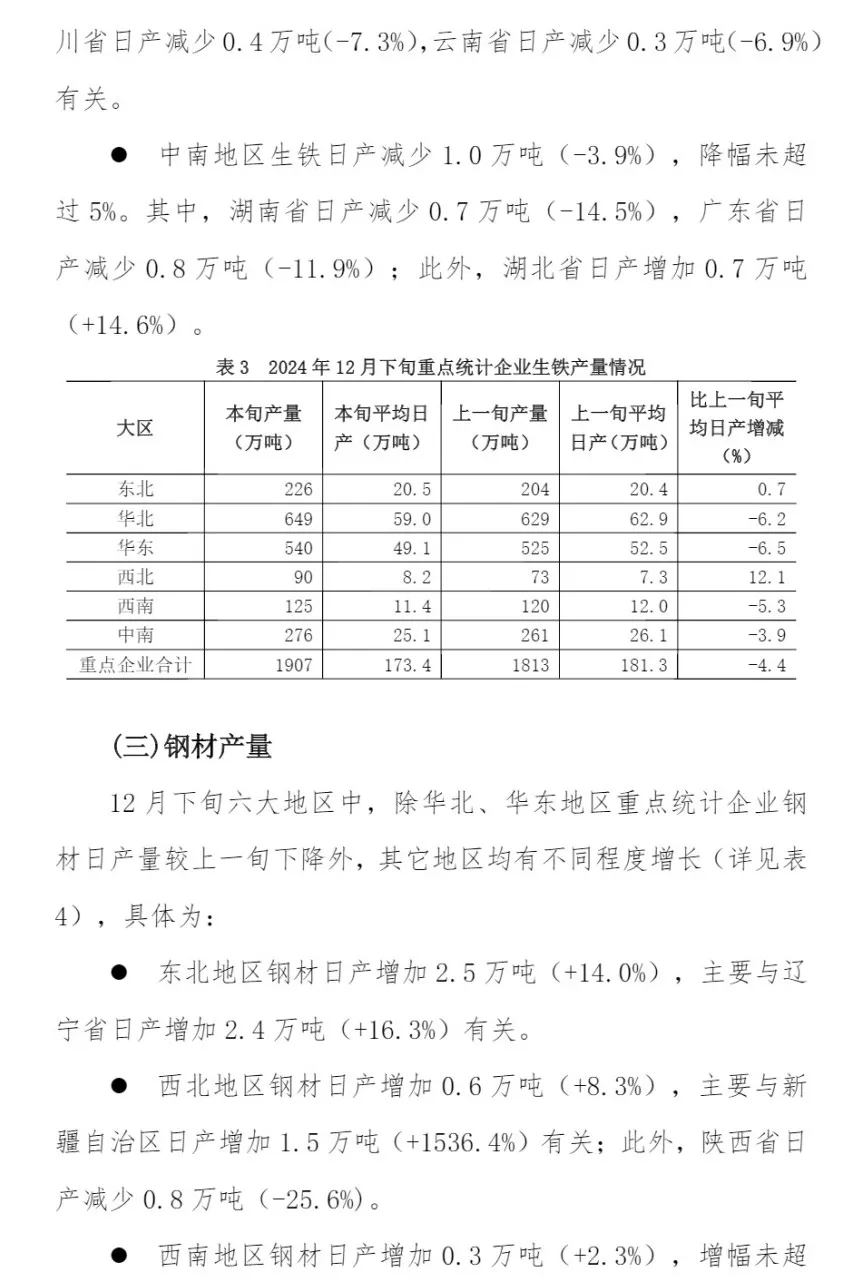 川省日产减少 0.4 万吨(-7.3%),云南省日产减少 0.3 万吨(-6.9%)有关。

● 中南地区生铁日产减少 1.0 万吨（-3.9%），降幅未超过 5%。其中，湖南省日产减少 0.7 万吨（-14.5%），广东省日产减少 0.8 万吨（-11.9%）；此外，湖北省日产增加 0.7 万吨（+14.6%）。

表 3　2024 年 12 月下旬重点统计企业生铁产量情况

| 大区 | 本旬产量（万吨） | 本旬平均日产（万吨） | 上一旬产量（万吨） | 上一旬平均日产（万吨） | 比上一旬平均日产增减（%） |
|---|---|---|---|---|---|
| 东北 | 226 | 20.5 | 204 | 20.4 | 0.7 |
| 华北 | 649 | 59.0 | 629 | 62.9 | -6.2 |
| 华东 | 540 | 49.1 | 525 | 52.5 | -6.5 |
| 西北 | 90 | 8.2 | 73 | 7.3 | 12.1 |
| 西南 | 125 | 11.4 | 120 | 12.0 | -5.3 |
| 中南 | 276 | 25.1 | 261 | 26.1 | -3.9 |
| 重点企业合计 | 1907 | 173.4 | 1813 | 181.3 | -4.4 |

(三)钢材产量

12 月下旬六大地区中，除华北、华东地区重点统计企业钢材日产量较上一旬下降外，其它地区均有不同程度增长（详见表 4），具体为：

● 东北地区钢材日产增加 2.5 万吨（+14.0%），主要与辽宁省日产增加 2.4 万吨（+16.3%）有关。

● 西北地区钢材日产增加 0.6 万吨（+8.3%），主要与新疆自治区日产增加 1.5 万吨（+1536.4%）有关；此外，陕西省日产减少 0.8 万吨（-25.6%）。

● 西南地区钢材日产增加 0.3 万吨（+2.3%），增幅未超